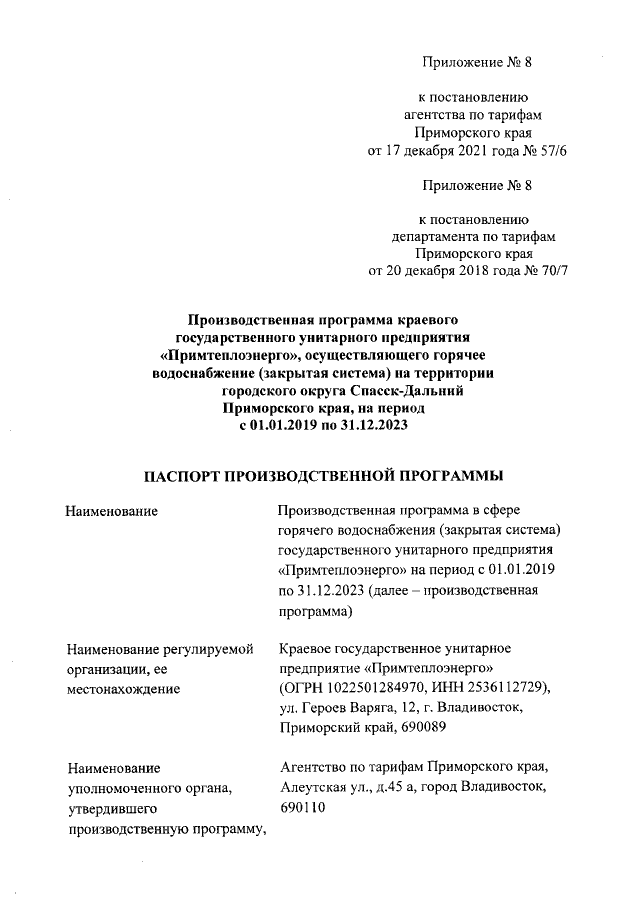 Приложение № 8

к постановлению агентства по тарифам Приморского края от 17 декабря 2021 года № 57/6

Приложение № 8

к постановлению департамента по тарифам Приморского края от 20 декабря 2018 года № 70/7

Производственная программа краевого государственного унитарного предприятия «Примтеплоэнерго», осуществляющего горячее водоснабжение (закрытая система) на территории городского округа Спасск-Дальний Приморского края, на период с 01.01.2019 по 31.12.2023

ПАСПОРТ ПРОИЗВОДСТВЕННОЙ ПРОГРАММЫ

| | |
|---|---|
| Наименование | Производственная программа в сфере горячего водоснабжения (закрытая система) государственного унитарного предприятия «Примтеплоэнерго» на период с 01.01.2019 по 31.12.2023 (далее – производственная программа) |
| Наименование регулируемой организации, ее местонахождение | Краевое государственное унитарное предприятие «Примтеплоэнерго» (ОГРН 1022501284970, ИНН 2536112729), ул. Героев Варяга, 12, г. Владивосток, Приморский край, 690089 |
| Наименование уполномоченного органа, утвердившего производственную программу, | Агентство по тарифам Приморского края, Алеутская ул., д.45 а, город Владивосток, 690110 |